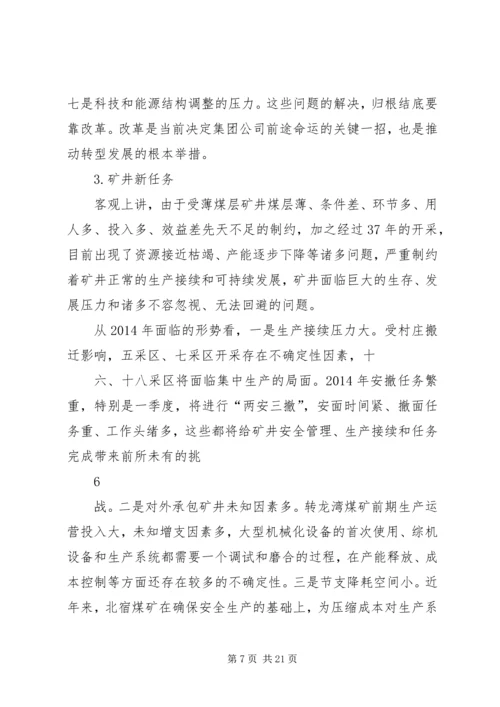 七是科技和能源结构调整的压力。这些问题的解决，归根结底要靠改革。改革是当前决定集团公司前途命运的关键一招，也是推动转型发展的根本举措。

3.矿井新任务

客观上讲，由于受薄煤层矿井煤层薄、条件差、环节多、用人多、投入多、效益差先天不足的制约，加之经过37年的开采，目前出现了资源接近枯竭、产能逐步下降等诸多问题，严重制约着矿井正常的生产接续和可持续发展，矿井面临巨大的生存、发展压力和诸多不容忽视、无法回避的问题。

从2014年面临的形势看，一是生产接续压力大。受村庄搬迁影响，五采区、七采区开采存在不确定性因素，十

六、十八采区将面临集中生产的局面。2014年安撤任务繁重，特别是一季度，将进行“两安三撤”，安面时间紧、撤面任务重、工作头绪多，这些都将给矿井安全管理、生产接续和任务完成带来前所未有的挑

6

战。二是对外承包矿井未知因素多。转龙湾煤矿前期生产运营投入大，未知增支因素多，大型机械化设备的首次使用、综机设备和生产系统都需要一个调试和磨合的过程，在产能释放、成本控制等方面还存在较多的不确定性。三是节支降耗空间小。近年来，北宿煤矿在确保安全生产的基础上，为压缩成本对生产系

第7页 共21页